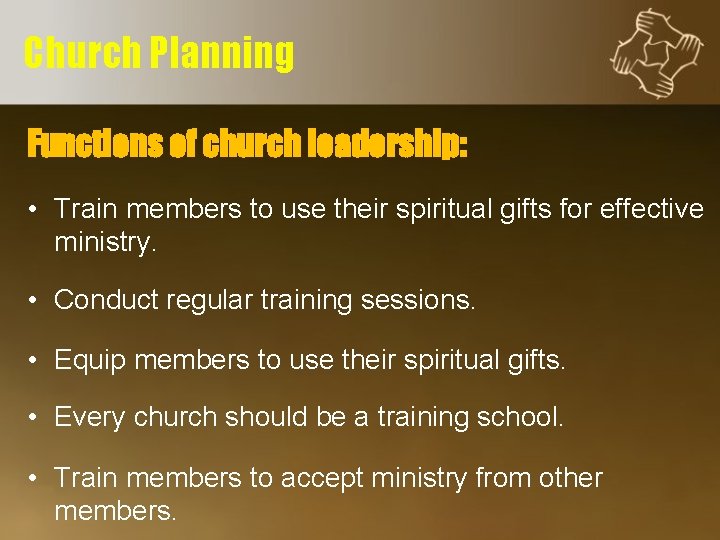 Church Planning

Functions of church leadership:

• Train members to use their spiritual gifts for effective ministry.

• Conduct regular training sessions.

• Equip members to use their spiritual gifts.

• Every church should be a training school.

• Train members to accept ministry from other members.